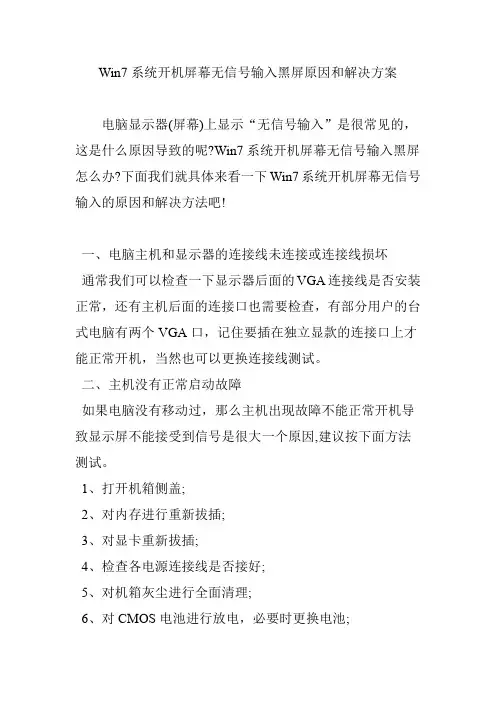 Win7 系统开机屏幕无信号输入黑屏原因和解决方案

电脑显示器(屏幕)上显示“无信号输入”是很常见的，这是什么原因导致的呢?Win7 系统开机屏幕无信号输入黑屏怎么办?下面我们就具体来看一下 Win7 系统开机屏幕无信号输入的原因和解决方法吧!

一、电脑主机和显示器的连接线未连接或连接线损坏

通常我们可以检查一下显示器后面的 VGA 连接线是否安装正常，还有主机后面的连接口也需要检查，有部分用户的台式电脑有两个 VGA 口，记住要插在独立显款的连接口上才能正常开机，当然也可以更换连接线测试。

二、主机没有正常启动故障

如果电脑没有移动过，那么主机出现故障不能正常开机导致显示屏不能接受到信号是很大一个原因,建议按下面方法测试。

1、打开机箱侧盖;

2、对内存进行重新拔插;

3、对显卡重新拔插;

4、检查各电源连接线是否接好;

5、对机箱灰尘进行全面清理;

6、对 CMOS 电池进行放电，必要时更换电池;